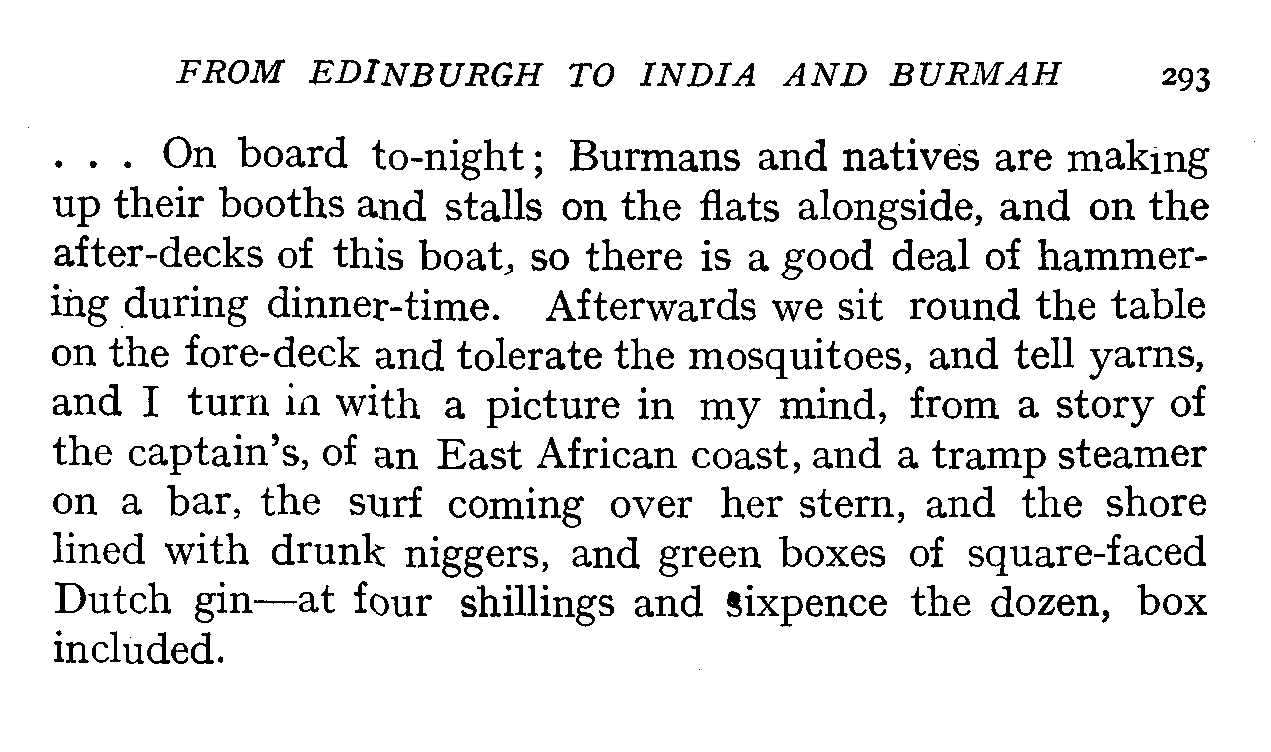 FROM EDINBURGH TO INDIA AND BURMAH 293

. . . On board to-night; Burmans and natives are making up their booths and stalls on the flats alongside, and on the after-decks of this boat, so there is a good deal of hammering during dinner-time. Afterwards we sit round the table on the fore-deck and tolerate the mosquitoes, and tell yarns, and I turn in with a picture in my mind, from a story of the captain's, of an East African coast, and a tramp steamer on a bar, the surf coming over her stern, and the shore lined with drunk niggers, and green boxes of square-faced Dutch gin—at four shillings and sixpence the dozen, box included.